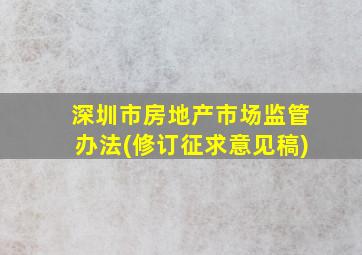 深圳市房地产市场监管办法(修订征求意见稿)